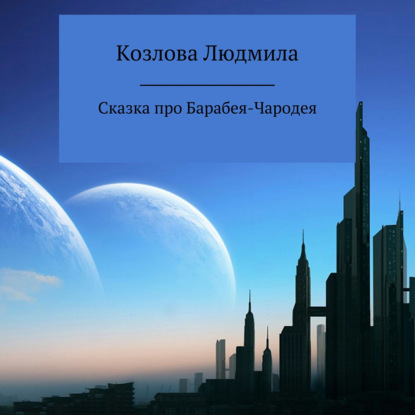 Козлова Людмила

Сказка про Барабея-Чародея